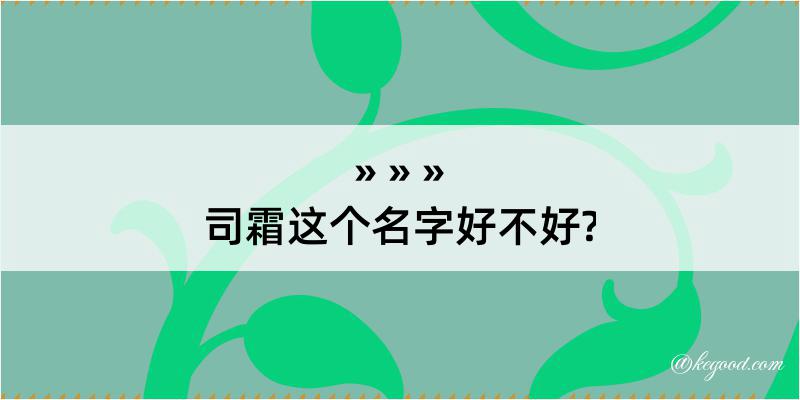 » » »
司霜这个名字好不好?

@kegood.com